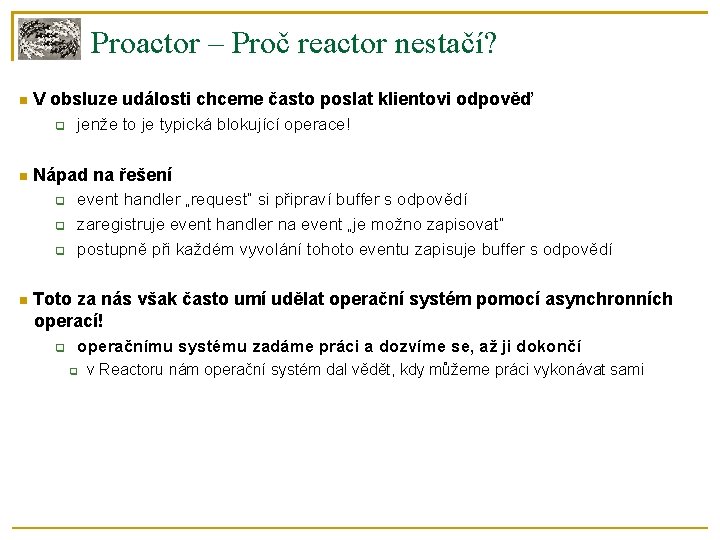 Proactor – Proč reactor nestačí?

V obsluze události chceme často poslat klientovi odpověď

jenže to je typická blokující operace!

Nápad na řešení

event handler „request" si připraví buffer s odpovědí

zaregistruje event handler na event „je možno zapisovat"

postupně při každém vyvolání tohoto eventu zapisuje buffer s odpovědí

Toto za nás však často umí udělat operační systém pomocí asynchronních operací!

operačnímu systému zadáme práci a dozvíme se, až ji dokončí

v Reactoru nám operační systém dal vědět, kdy můžeme práci vykonávat sami